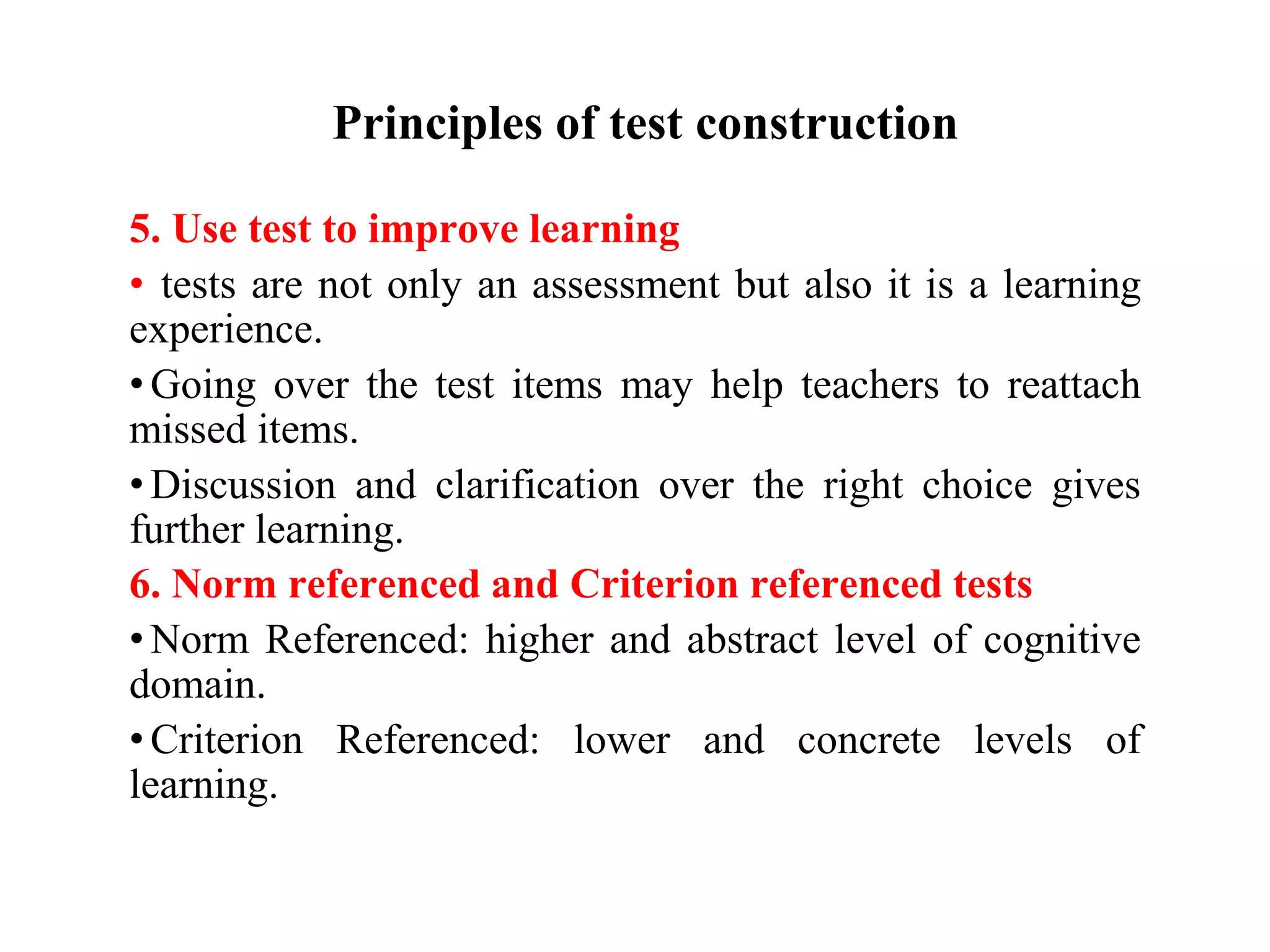 Principles of test construction

5. Use test to improve learning

• tests are not only an assessment but also it is a learning experience.

• Going over the test items may help teachers to reattach missed items.

• Discussion and clarification over the right choice gives further learning.

6. Norm referenced and Criterion referenced tests

• Norm Referenced: higher and abstract level of cognitive domain.

• Criterion Referenced: lower and concrete levels of learning.